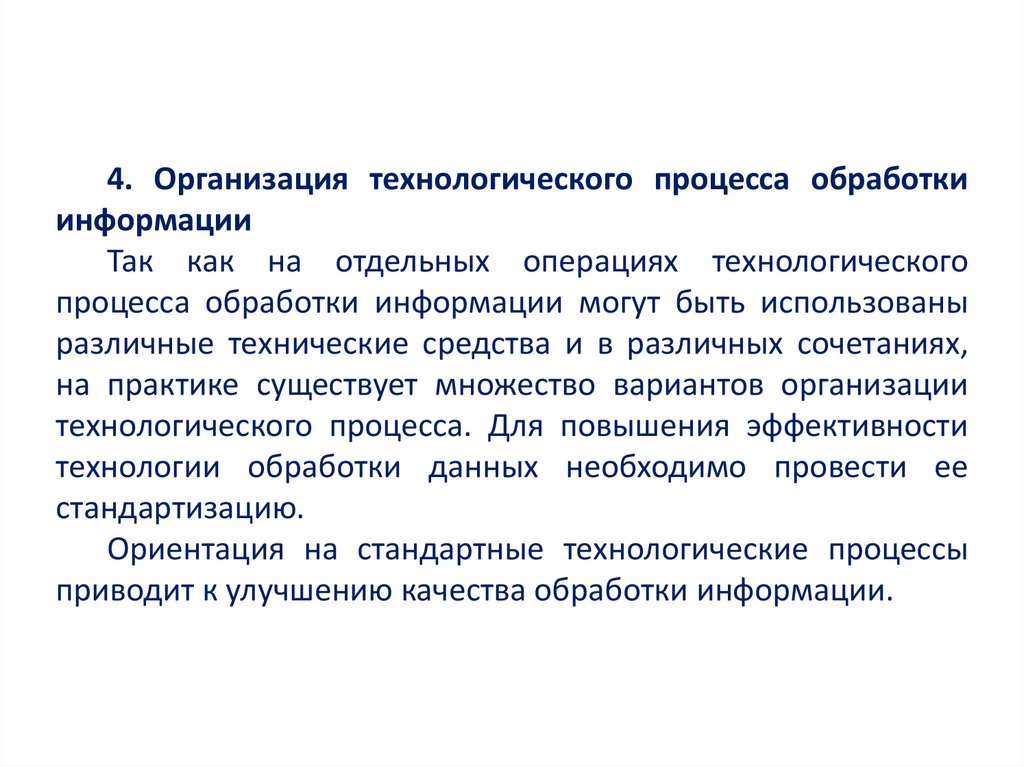 4. Организация технологического процесса обработки информации

Так как на отдельных операциях технологического процесса обработки информации могут быть использованы различные технические средства и в различных сочетаниях, на практике существует множество вариантов организации технологического процесса. Для повышения эффективности технологии обработки данных необходимо провести ее стандартизацию.

Ориентация на стандартные технологические процессы приводит к улучшению качества обработки информации.